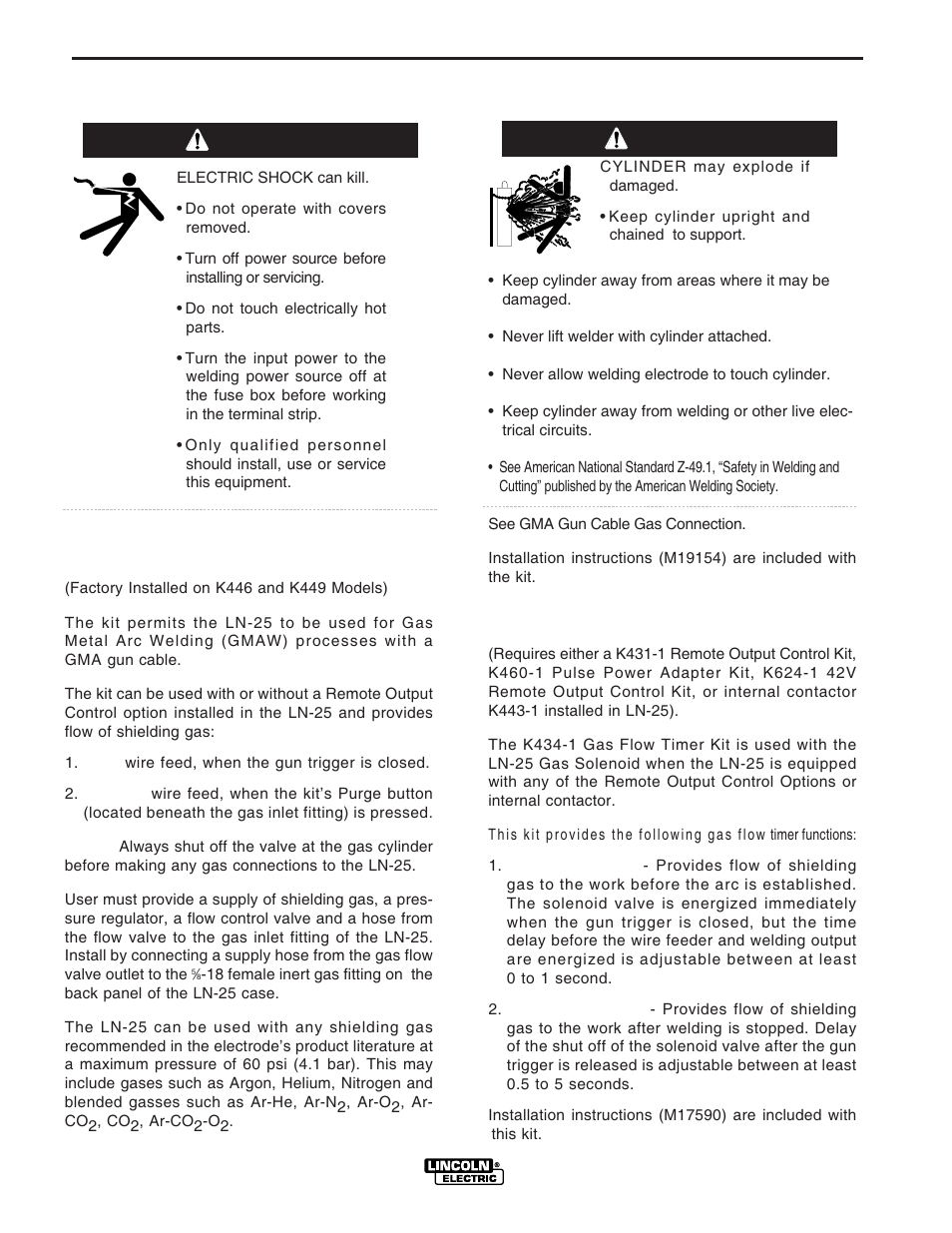 ELECTRIC SHOCK can kill.

• Do not operate with covers removed.

• Turn off power source before installing or servicing.

• Do not touch electrically hot parts.

• Turn the input power to the welding power source off at the fuse box before working in the terminal strip.

• Only qualified personnel should install, use or service this equipment.

(Factory Installed on K446 and K449 Models)

The kit permits the LN-25 to be used for Gas Metal Arc Welding (GMAW) processes with a GMA gun cable.

The kit can be used with or without a Remote Output Control option installed in the LN-25 and provides flow of shielding gas:

1. wire feed, when the gun trigger is closed.

2. wire feed, when the kit's Purge button (located beneath the gas inlet fitting) is pressed.

Always shut off the valve at the gas cylinder before making any gas connections to the LN-25.

User must provide a supply of shielding gas, a pressure regulator, a flow control valve and a hose from the flow valve to the gas inlet fitting of the LN-25. Install by connecting a supply hose from the gas flow valve outlet to the $\frac{5}{8}$-18 female inert gas fitting on the back panel of the LN-25 case.

The LN-25 can be used with any shielding gas recommended in the electrode's product literature at a maximum pressure of 60 psi (4.1 bar). This may include gases such as Argon, Helium, Nitrogen and blended gasses such as Ar-He, Ar-$N_2$, Ar-$O_2$, Ar-$CO_2$, $CO_2$, Ar-$CO_2$-$O_2$.

CYLINDER may explode if damaged.

• Keep cylinder upright and chained to support.

• Keep cylinder away from areas where it may be damaged.

• Never lift welder with cylinder attached.

• Never allow welding electrode to touch cylinder.

• Keep cylinder away from welding or other live electrical circuits.

• See American National Standard Z-49.1, "Safety in Welding and Cutting" published by the American Welding Society.

See GMA Gun Cable Gas Connection.

Installation instructions (M19154) are included with the kit.

(Requires either a K431-1 Remote Output Control Kit, K460-1 Pulse Power Adapter Kit, K624-1 42V Remote Output Control Kit, or internal contactor K443-1 installed in LN-25).

The K434-1 Gas Flow Timer Kit is used with the LN-25 Gas Solenoid when the LN-25 is equipped with any of the Remote Output Control Options or internal contactor.

This kit provides the following gas flow timer functions:

1. - Provides flow of shielding gas to the work before the arc is established. The solenoid valve is energized immediately when the gun trigger is closed, but the time delay before the wire feeder and welding output are energized is adjustable between at least 0 to 1 second.

2. - Provides flow of shielding gas to the work after welding is stopped. Delay of the shut off of the solenoid valve after the gun trigger is released is adjustable between at least 0.5 to 5 seconds.

Installation instructions (M17590) are included with this kit.

LINCOLN® ELECTRIC